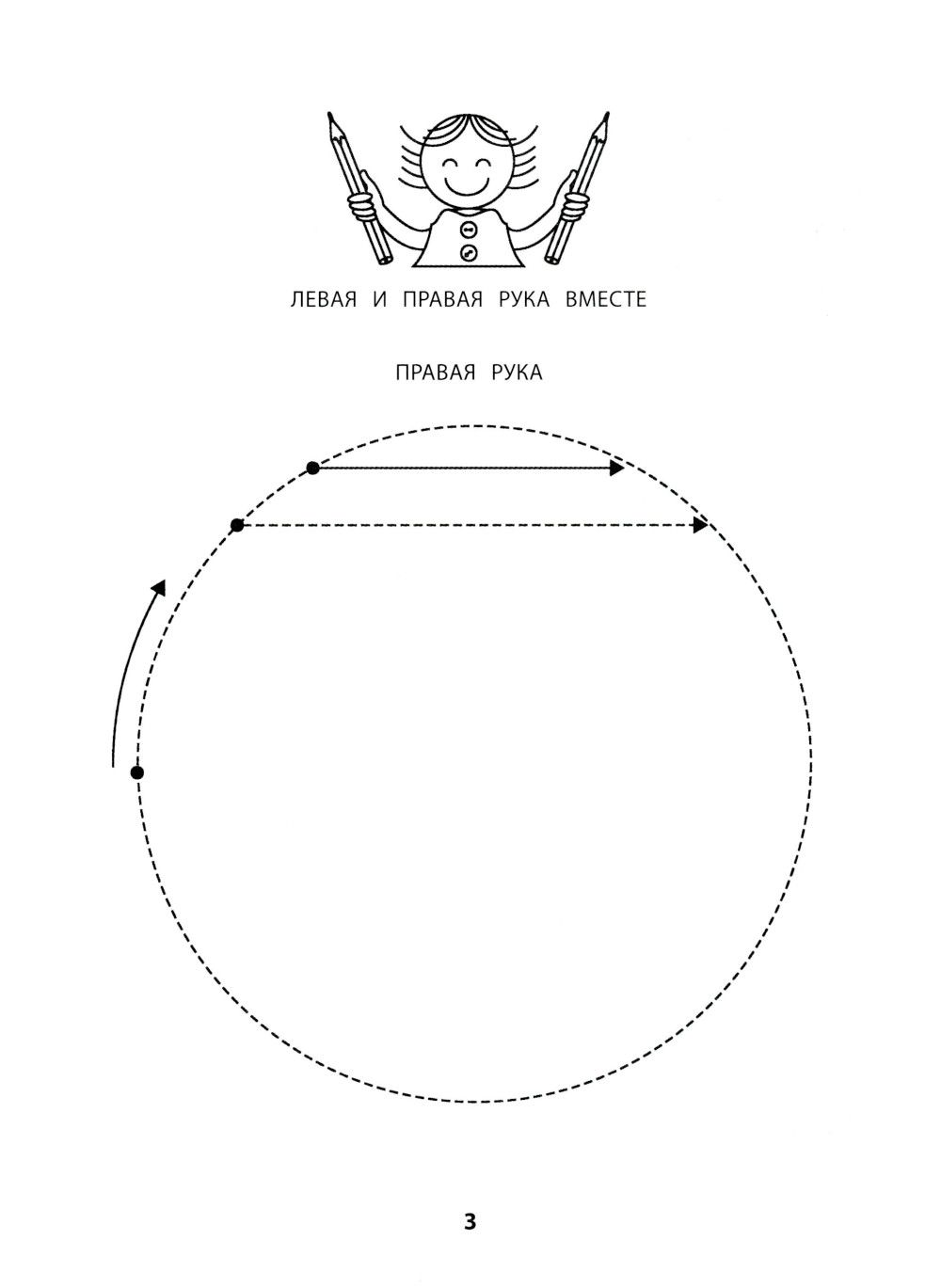 ЛЕВАЯ И ПРАВАЯ РУКА ВМЕСТЕ

ПРАВАЯ РУКА

3